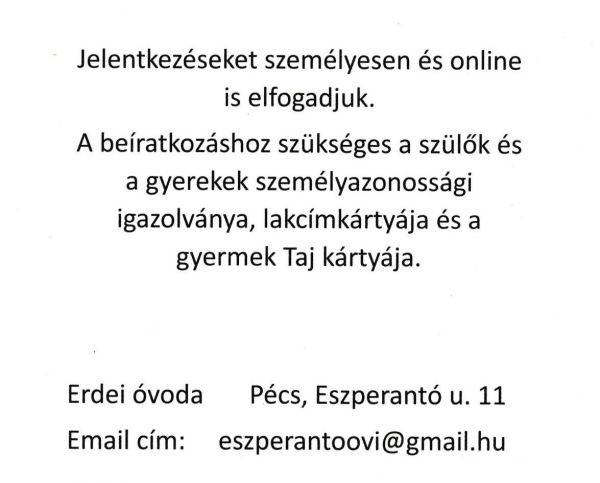 Jelentkezéseket személyesen és online is elfogadjuk.

A beíratkozáshoz szükséges a szülők és a gyerekek személyazonossági igazolványa, lakcímkártyája és a gyermek Taj kártyája.

Erdei óvoda Pécs, Eszperantó u. 11

Email cím: eszperantoovi@gmail.hu